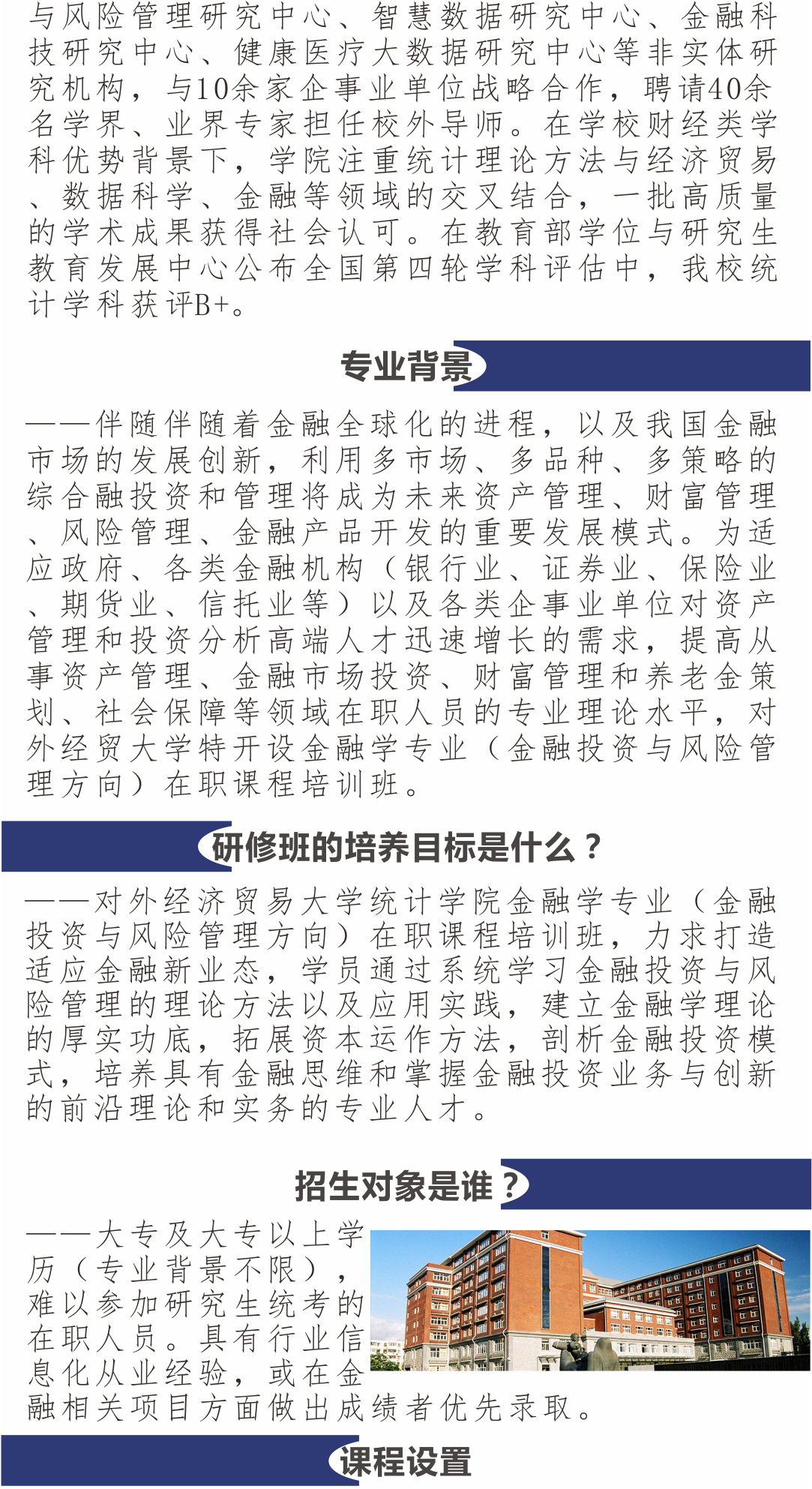 与风险管理研究中心、智慧数据研究中心、金融科技研究中心、健康医疗大数据研究中心等非实体研究机构，与10余家企事业单位战略合作，聘请40余名学界、业界专家担任校外导师。在学校财经类学科优势背景下，学院注重统计理论方法与经济贸易、数据科学、金融等领域的交叉结合，一批高质量的学术成果获得社会认可。在教育部学位与研究生教育发展中心公布全国第四轮学科评估中，我校统计学科获评B+。

专业背景

——伴随伴随着金融全球化的进程，以及我国金融市场的发展创新，利用多市场、多品种、多策略的综合融投资和管理将成为未来资产管理、财富管理、风险管理、金融产品开发的重要发展模式。为适应政府、各类金融机构（银行业、证券业、保险业、期货业、信托业等）以及各类企事业单位对资产管理和投资分析高端人才迅速增长的需求，提高从事资产管理、金融市场投资、财富管理和养老金策划、社会保障等领域在职人员的专业理论水平，对外经贸大学特开设金融学专业（金融投资与风险管理方向）在职课程培训班。

研修班的培养目标是什么？

——对外经济贸易大学统计学院金融学专业（金融投资与风险管理方向）在职课程培训班，力求打造适应金融新业态，学员通过系统学习金融投资与风险管理的理论方法以及应用实践，建立金融学理论的厚实功底，拓展资本运作方法，剖析金融投资模式，培养具有金融思维和掌握金融投资业务与创新的前沿理论和实务的专业人才。

招生对象是谁？

——大专及大专以上学历（专业背景不限），难以参加研究生统考的在职人员。具有行业信息化从业经验，或在金融相关项目方面做出成绩者优先录取。

课程设置